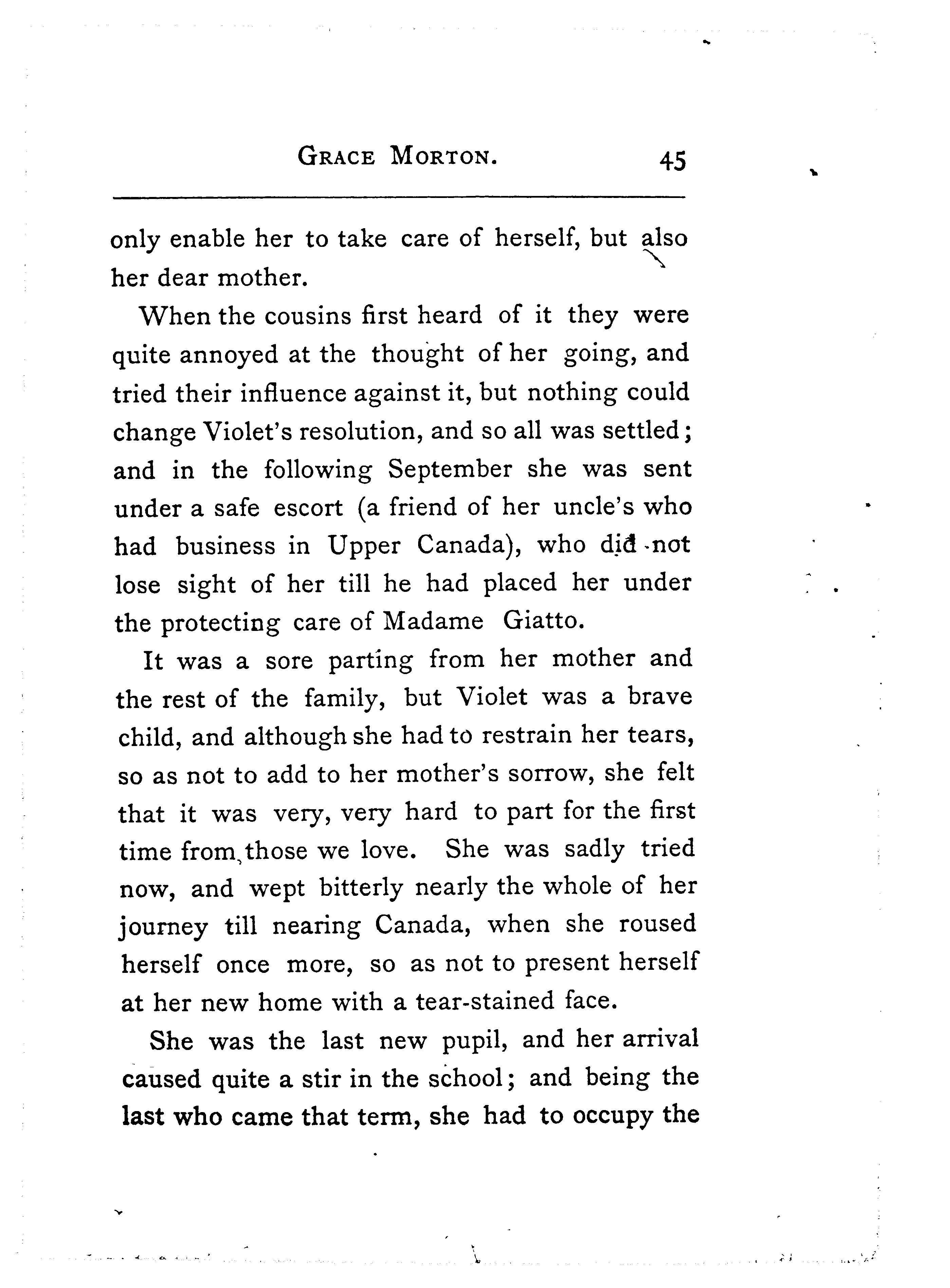 GRACE MORTON. 45

only enable her to take care of herself, but also her dear mother.

When the cousins first heard of it they were quite annoyed at the thought of her going, and tried their influence against it, but nothing could change Violet's resolution, and so all was settled; and in the following September she was sent under a safe escort (a friend of her uncle's who had business in Upper Canada), who did not lose sight of her till he had placed her under the protecting care of Madame Giatto.

It was a sore parting from her mother and the rest of the family, but Violet was a brave child, and although she had to restrain her tears, so as not to add to her mother's sorrow, she felt that it was very, very hard to part for the first time from those we love. She was sadly tried now, and wept bitterly nearly the whole of her journey till nearing Canada, when she roused herself once more, so as not to present herself at her new home with a tear-stained face.

She was the last new pupil, and her arrival caused quite a stir in the school; and being the last who came that term, she had to occupy the